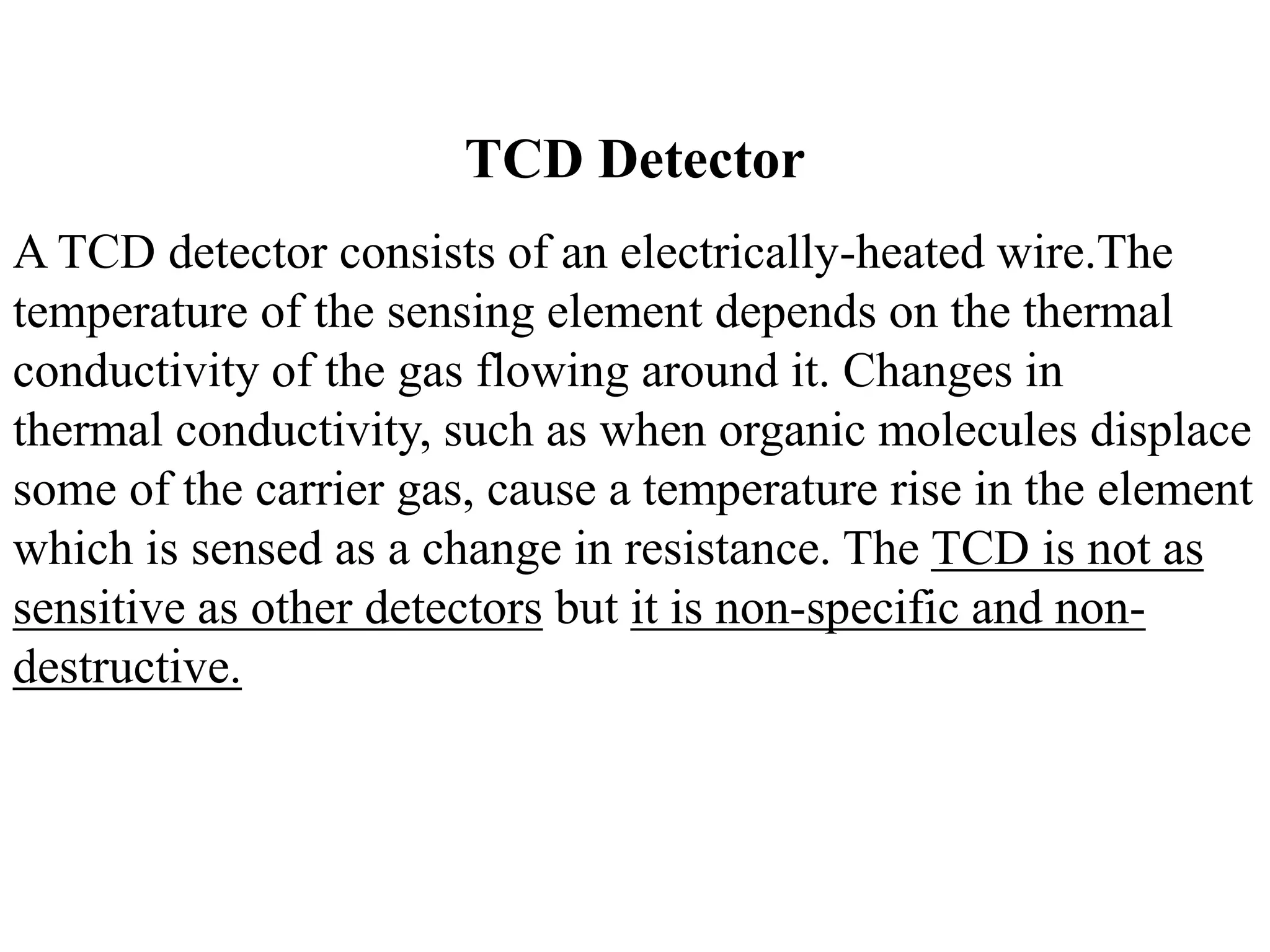 TCD Detector

A TCD detector consists of an electrically-heated wire.The temperature of the sensing element depends on the thermal conductivity of the gas flowing around it. Changes in thermal conductivity, such as when organic molecules displace some of the carrier gas, cause a temperature rise in the element which is sensed as a change in resistance. The TCD is not as sensitive as other detectors but it is non-specific and non-destructive.